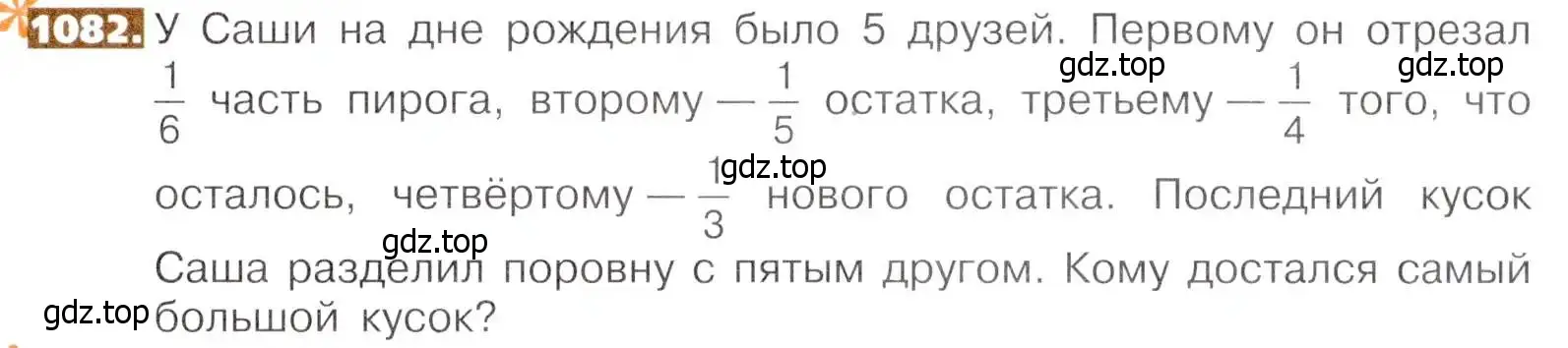 1082. У Саши на дне рождения было 5 друзей. Первому он отрезал $\frac{1}{6}$ часть пирога, второму — $\frac{1}{5}$ остатка, третьему — $\frac{1}{4}$ того, что осталось, четвёртому — $\frac{1}{3}$ нового остатка. Последний кусок Саша разделил поровну с пятым другом. Кому достался самый большой кусок?

gdz.top gdz.top gdz.top gdz.top gdz.top